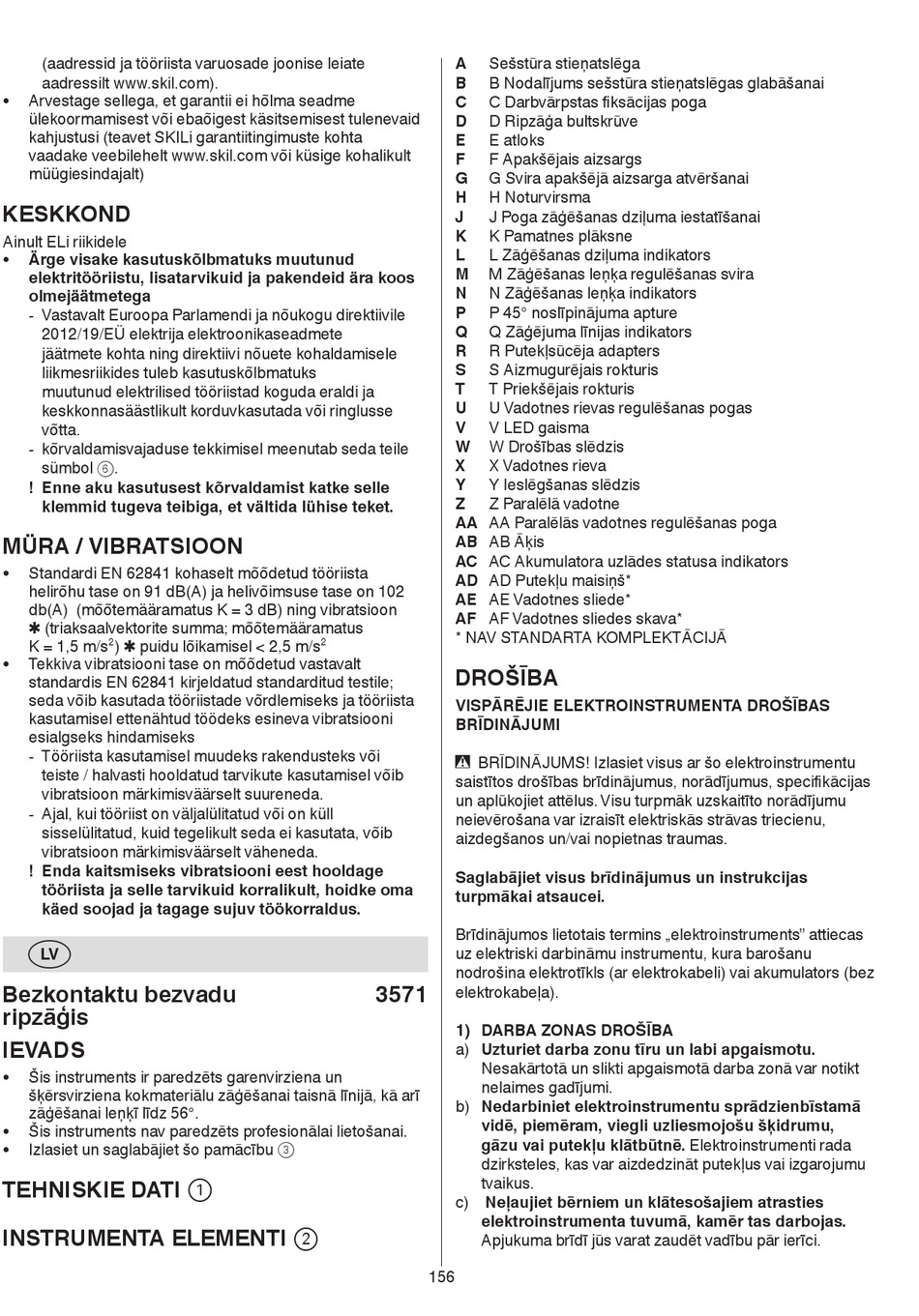 (aadressid ja tööriista varuosade joonise leiate aadressilt www.skil.com).
• Arvestage sellega, et garantii ei hõlma seadme ülekoormamisest või ebaõigest käsitsemisest tulenevaid kahjustusi (teavet SKILi garantiitingimuste kohta vaadake veebilehelt www.skil.com või küsige kohalikult müügiesindajalt)

KESKKOND
Ainult ELi riikidele
• Ärge visake kasutuskõlbmatuks muutunud elektritööriistu, lisatarvikuid ja pakendeid ära koos olmejäätmetega
- Vastavalt Euroopa Parlamendi ja nõukogu direktiivile 2012/19/EÜ elektrija elektroonikaseadmete jäätmete kohta ning direktiivi nõuete kohaldamisele liikmesriikides tuleb kasutuskõlbmatuks muutunud elektrilised tööriistad koguda eraldi ja keskkonnasäästlikult korduvkasutada või ringlusse võtta.
- kõrvaldamisvajaduse tekkimisel meenutab seda teile sümbol ⑥.
! Enne aku kasutusest kõrvaldamist katke selle klemmid tugeva teibiga, et vältida lühise teket.

MÜRA / VIBRATSIOON
• Standardi EN 62841 kohaselt mõõdetud tööriista helirõhu tase on 91 dB(A) ja helivõimsuse tase on 102 db(A) (mõõtemääramatus K = 3 dB) ning vibratsioon ✱ (triaksaalvektorite summa; mõõtemääramatus K = 1,5 m/s$^2$) ✱ puidu lõikamisel < 2,5 m/s$^2$
• Tekkiva vibratsiooni tase on mõõdetud vastavalt standardis EN 62841 kirjeldatud standarditud testile; seda võib kasutada tööriistade võrdlemiseks ja tööriista kasutamisel ettenähtud töödeks esineva vibratsiooni esialgseks hindamiseks
- Tööriista kasutamisel muudeks rakendusteks või teiste / halvasti hooldatud tarvikute kasutamisel võib vibratsioon märkimisväärselt suureneda.
- Ajal, kui tööriist on väljalülitatud või on küll sisselülitatud, kuid tegelikult seda ei kasutata, võib vibratsioon märkimisväärselt väheneda.
! Enda kaitsmiseks vibratsiooni eest hooldage tööriista ja selle tarvikuid korralikult, hoidke oma käed soojad ja tagage sujuv töökorraldus.

LV

Bezkontaktu bezvadu ripzāģis 3571

IEVADS
• Šis instruments ir paredzēts garenvirziena un šķērsvirziena kokmateriālu zāģēšanai taisnā līnijā, kā arī zāģēšanai leņķī līdz 56°.
• Šis instruments nav paredzēts profesionālai lietošanai.
• Izlasiet un saglabājiet šo pamācību ③

TEHNISKIE DATI ①

INSTRUMENTA ELEMENTI ②

A Sešstūra stieņatslēga
B B Nodalījums sešstūra stieņatslēgas glabāšanai
C C Darbvārpstas fiksācijas poga
D D Ripzāģa bultskrūve
E E atloks
F F Apakšējais aizsargs
G G Svira apakšējā aizsarga atvēršanai
H H Noturvirsma
J J Poga zāģēšanas dziļuma iestatīšanai
K K Pamatnes plāksne
L L Zāģēšanas dziļuma indikators
M M Zāģēšanas leņķa regulēšanas svira
N N Zāģēšanas leņķa indikators
P P 45° noslīpinājuma apture
Q Q Zāģējuma līnijas indikators
R R Putekļsūcēja adapters
S S Aizmugurējais rokturis
T T Priekšējais rokturis
U U Vadotnes rievas regulēšanas pogas
V V LED gaisma
W W Drošības slēdzis
X X Vadotnes rieva
Y Y Ieslēgšanas slēdzis
Z Z Paralēlā vadotne
AA AA Paralēlās vadotnes regulēšanas poga
AB AB Āķis
AC AC Akumulatora uzlādes statusa indikators
AD AD Putekļu maisiņš*
AE AE Vadotnes sliede*
AF AF Vadotnes sliedes skava*
* NAV STANDARTA KOMPLEKTĀCIJĀ

DROŠĪBA
VISPĀRĒJIE ELEKTROINSTRUMENTA DROŠĪBAS BRĪDINĀJUMI

BRĪDINĀJUMS! Izlasiet visus ar šo elektroinstrumentu saistītos drošības brīdinājumus, norādījumus, specifikācijas un aplūkojiet attēlus. Visu turpmāk uzskaitīto norādījumu neievērošana var izraisīt elektriskās strāvas triecienu, aizdegšanos un/vai nopietnas traumas.

Saglabājiet visus brīdinājumus un instrukcijas turpmākai atsaucei.

Brīdinājumos lietotais termins „elektroinstruments" attiecas uz elektriski darbināmu instrumentu, kura barošanu nodrošina elektrotīkls (ar elektrokabeli) vai akumulators (bez elektrokabeļa).

1) DARBA ZONAS DROŠĪBA
a) Uzturiet darba zonu tīru un labi apgaismotu. Nesakārtotā un slikti apgaismotā darba zonā var notikt nelaimes gadījumi.
b) Nedarbiniet elektroinstrumentu sprādzienbīstamā vidē, piemēram, viegli uzliesmojošu šķidrumu, gāzu vai putekļu klātbūtnē. Elektroinstrumenti rada dzirksteles, kas var aizdedzināt putekļus vai izgarojumu tvaikus.
c) Neļaujiet bērniem un klātesošajiem atrasties elektroinstrumenta tuvumā, kamēr tas darbojas. Apjukuma brīdī jūs varat zaudēt vadību pār ierīci.

156